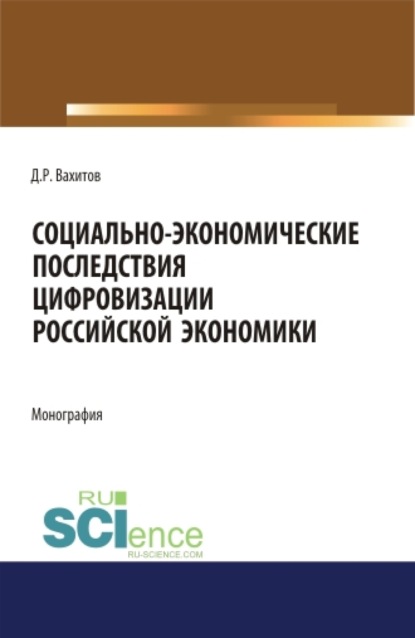 Д.Р. Вахитов

СОЦИАЛЬНО-ЭКОНОМИЧЕСКИЕ ПОСЛЕДСТВИЯ ЦИФРОВИЗАЦИИ РОССИЙСКОЙ ЭКОНОМИКИ

Монография

RU
SCIence
RU-SCIENCE.COM